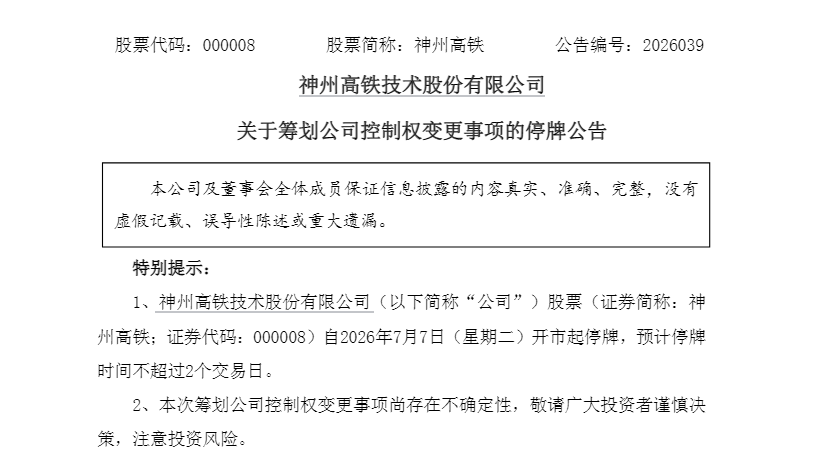 股票代码：000008　　　股票简称：神州高铁　　　公告编号：2026039

神州高铁技术股份有限公司

关于筹划公司控制权变更事项的停牌公告

本公司及董事会全体成员保证信息披露的内容真实、准确、完整，没有虚假记载、误导性陈述或重大遗漏。

特别提示：

1、神州高铁技术股份有限公司（以下简称“公司”）股票（证券简称：神州高铁；证券代码：000008）自2026年7月7日（星期二）开市起停牌，预计停牌时间不超过2个交易日。

2、本次筹划公司控制权变更事项尚存在不确定性，敬请广大投资者谨慎决策，注意投资风险。